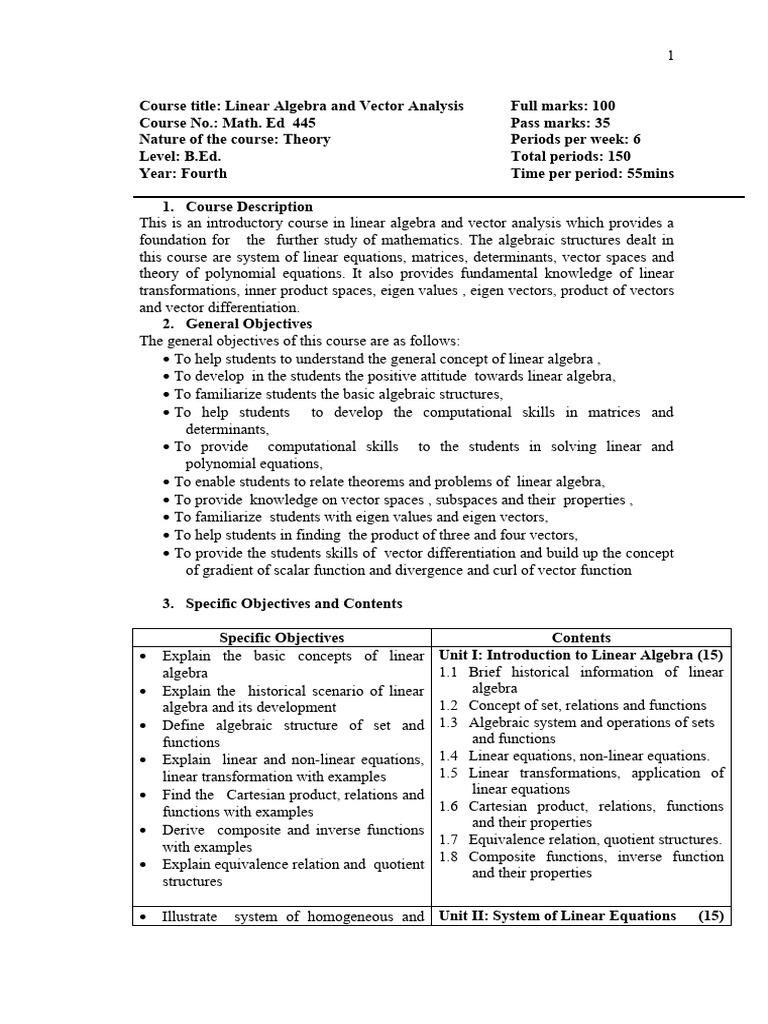 1

Course title: Linear Algebra and Vector Analysis
Course No.: Math. Ed 445
Nature of the course: Theory
Level: B.Ed.
Year: Fourth

Full marks: 100
Pass marks: 35
Periods per week: 6
Total periods: 150
Time per period: 55mins

1. Course Description
This is an introductory course in linear algebra and vector analysis which provides a foundation for the further study of mathematics. The algebraic structures dealt in this course are system of linear equations, matrices, determinants, vector spaces and theory of polynomial equations. It also provides fundamental knowledge of linear transformations, inner product spaces, eigen values , eigen vectors, product of vectors and vector differentiation.

2. General Objectives
The general objectives of this course are as follows:
• To help students to understand the general concept of linear algebra ,
• To develop in the students the positive attitude towards linear algebra,
• To familiarize students the basic algebraic structures,
• To help students to develop the computational skills in matrices and determinants,
• To provide computational skills to the students in solving linear and polynomial equations,
• To enable students to relate theorems and problems of linear algebra,
• To provide knowledge on vector spaces , subspaces and their properties ,
• To familiarize students with eigen values and eigen vectors,
• To help students in finding the product of three and four vectors,
• To provide the students skills of vector differentiation and build up the concept of gradient of scalar function and divergence and curl of vector function

3. Specific Objectives and Contents

| Specific Objectives | Contents |
|---|---|
| • Explain the basic concepts of linear algebra<br>• Explain the historical scenario of linear algebra and its development<br>• Define algebraic structure of set and functions<br>• Explain linear and non-linear equations, linear transformation with examples<br>• Find the Cartesian product, relations and functions with examples<br>• Derive composite and inverse functions with examples<br>• Explain equivalence relation and quotient structures | Unit I: Introduction to Linear Algebra (15)<br>1.1 Brief historical information of linear algebra<br>1.2 Concept of set, relations and functions<br>1.3 Algebraic system and operations of sets and functions<br>1.4 Linear equations, non-linear equations.<br>1.5 Linear transformations, application of linear equations<br>1.6 Cartesian product, relations, functions and their properties<br>1.7 Equivalence relation, quotient structures.<br>1.8 Composite functions, inverse function and their properties |
| • Illustrate system of homogeneous and | Unit II: System of Linear Equations (15) |